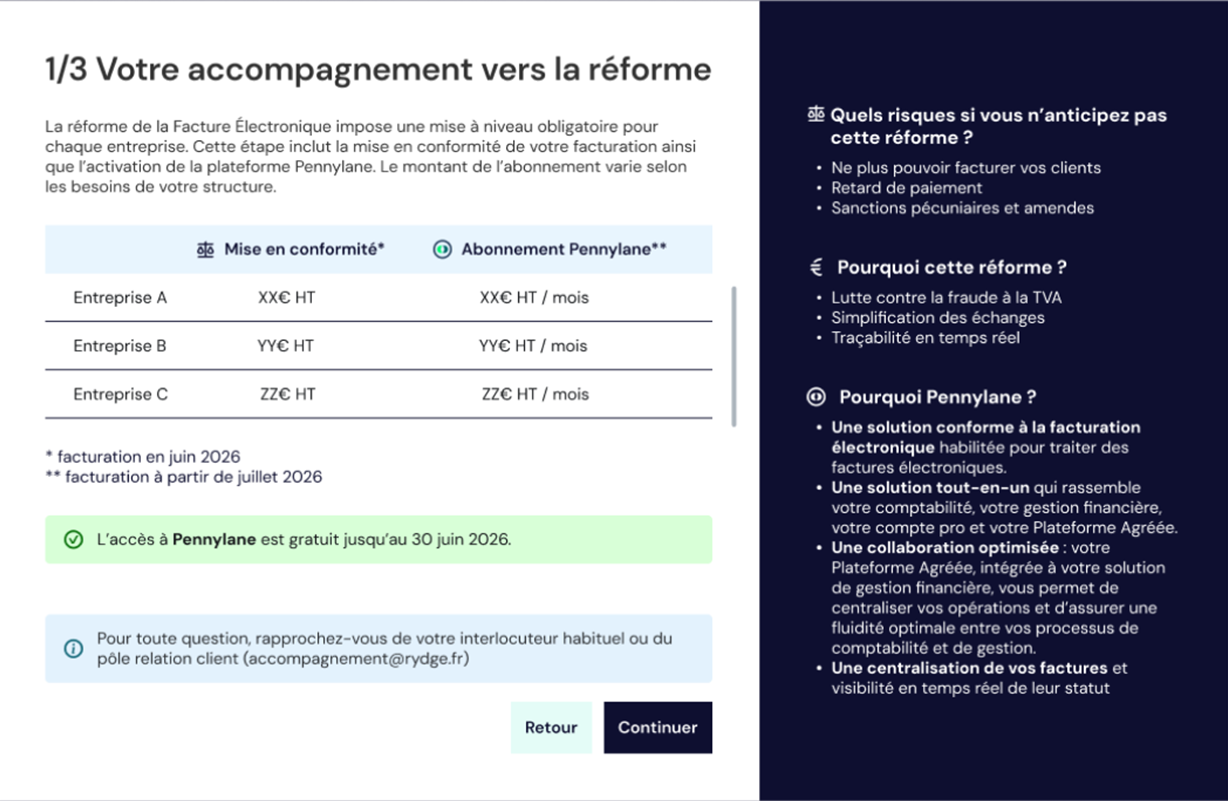 1/3 Votre accompagnement vers la réforme

La réforme de la Facture Électronique impose une mise à niveau obligatoire pour chaque entreprise. Cette étape inclut la mise en conformité de votre facturation ainsi que l'activation de la plateforme Pennylane. Le montant de l'abonnement varie selon les besoins de votre structure.

| | Mise en conformité* | Abonnement Pennylane** |
|---|---|---|
| Entreprise A | XX€ HT | XX€ HT / mois |
| Entreprise B | YY€ HT | YY€ HT / mois |
| Entreprise C | ZZ€ HT | ZZ€ HT / mois |

* facturation en juin 2026
** facturation à partir de juillet 2026

L'accès à Pennylane est gratuit jusqu'au 30 juin 2026.

Pour toute question, rapprochez-vous de votre interlocuteur habituel ou du pôle relation client (accompagnement@rydge.fr)

Retour

Continuer

Quels risques si vous n'anticipez pas cette réforme ?
• Ne plus pouvoir facturer vos clients
• Retard de paiement
• Sanctions pécuniaires et amendes

€ Pourquoi cette réforme ?
• Lutte contre la fraude à la TVA
• Simplification des échanges
• Traçabilité en temps réel

Pourquoi Pennylane ?
• Une solution conforme à la facturation électronique habilitée pour traiter des factures électroniques.
• Une solution tout-en-un qui rassemble votre comptabilité, votre gestion financière, votre compte pro et votre Plateforme Agréée.
• Une collaboration optimisée : votre Plateforme Agréée, intégrée à votre solution de gestion financière, vous permet de centraliser vos opérations et d'assurer une fluidité optimale entre vos processus de comptabilité et de gestion.
• Une centralisation de vos factures et visibilité en temps réel de leur statut